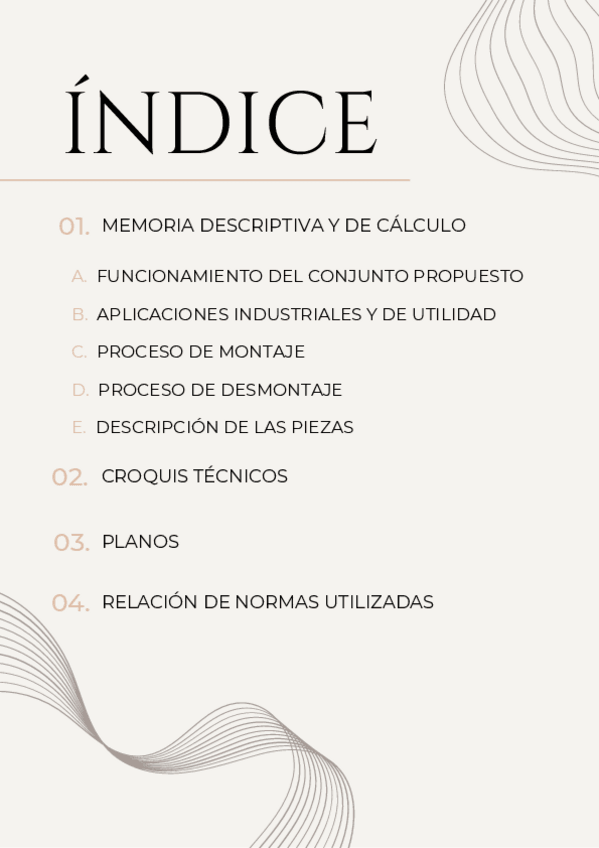 ÍNDICE

01. MEMORIA DESCRIPTIVA Y DE CÁLCULO

A. FUNCIONAMIENTO DEL CONJUNTO PROPUESTO

B. APLICACIONES INDUSTRIALES Y DE UTILIDAD

C. PROCESO DE MONTAJE

D. PROCESO DE DESMONTAJE

E. DESCRIPCIÓN DE LAS PIEZAS

02. CROQUIS TÉCNICOS

03. PLANOS

04. RELACIÓN DE NORMAS UTILIZADAS